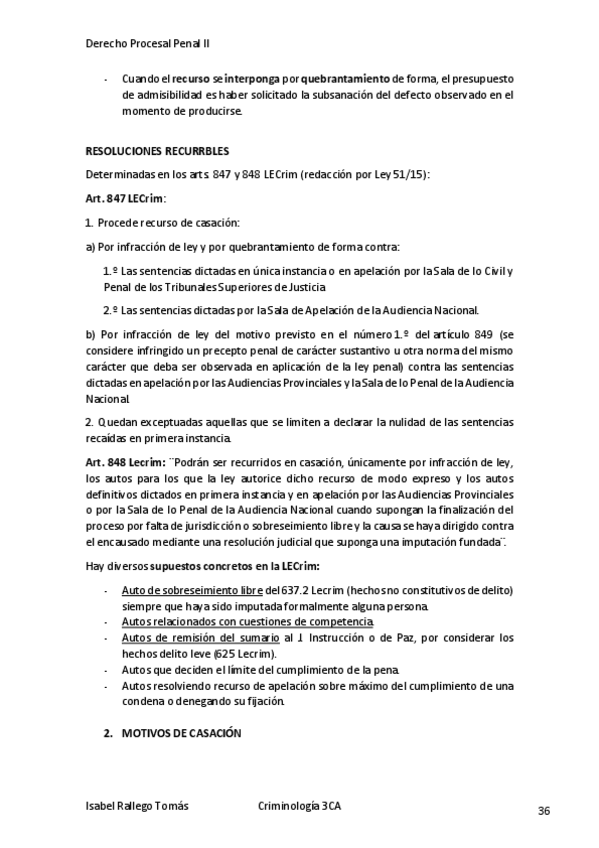 Derecho Procesal Penal II

- Cuando el recurso se interponga por quebrantamiento de forma, el presupuesto de admisibilidad es haber solicitado la subsanación del defecto observado en el momento de producirse.

RESOLUCIONES RECURRBLES

Determinadas en los arts. 847 y 848 LECrim (redacción por Ley 51/15):

Art. 847 LECrim:

1. Procede recurso de casación:

a) Por infracción de ley y por quebrantamiento de forma contra:

1.º Las sentencias dictadas en única instancia o en apelación por la Sala de lo Civil y Penal de los Tribunales Superiores de Justicia.

2.º Las sentencias dictadas por la Sala de Apelación de la Audiencia Nacional.

b) Por infracción de ley del motivo previsto en el número 1.º del artículo 849 (se considere infringido un precepto penal de carácter sustantivo u otra norma del mismo carácter que deba ser observada en aplicación de la ley penal) contra las sentencias dictadas en apelación por las Audiencias Provinciales y la Sala de lo Penal de la Audiencia Nacional.

2. Quedan exceptuadas aquellas que se limiten a declarar la nulidad de las sentencias recaídas en primera instancia.

Art. 848 Lecrim: ¨Podrán ser recurridos en casación, únicamente por infracción de ley, los autos para los que la ley autorice dicho recurso de modo expreso y los autos definitivos dictados en primera instancia y en apelación por las Audiencias Provinciales o por la Sala de lo Penal de la Audiencia Nacional cuando supongan la finalización del proceso por falta de jurisdicción o sobreseimiento libre y la causa se haya dirigido contra el encausado mediante una resolución judicial que suponga una imputación fundada¨.

Hay diversos supuestos concretos en la LECrim:

- Auto de sobreseimiento libre del 637.2 Lecrim (hechos no constitutivos de delito) siempre que haya sido imputada formalmente alguna persona.
- Autos relacionados con cuestiones de competencia.
- Autos de remisión del sumario al J. Instrucción o de Paz, por considerar los hechos delito leve (625 Lecrim).
- Autos que deciden el límite del cumplimiento de la pena.
- Autos resolviendo recurso de apelación sobre máximo del cumplimiento de una condena o denegando su fijación.

2. MOTIVOS DE CASACIÓN

Isabel Rallego Tomás Criminología 3CA 36